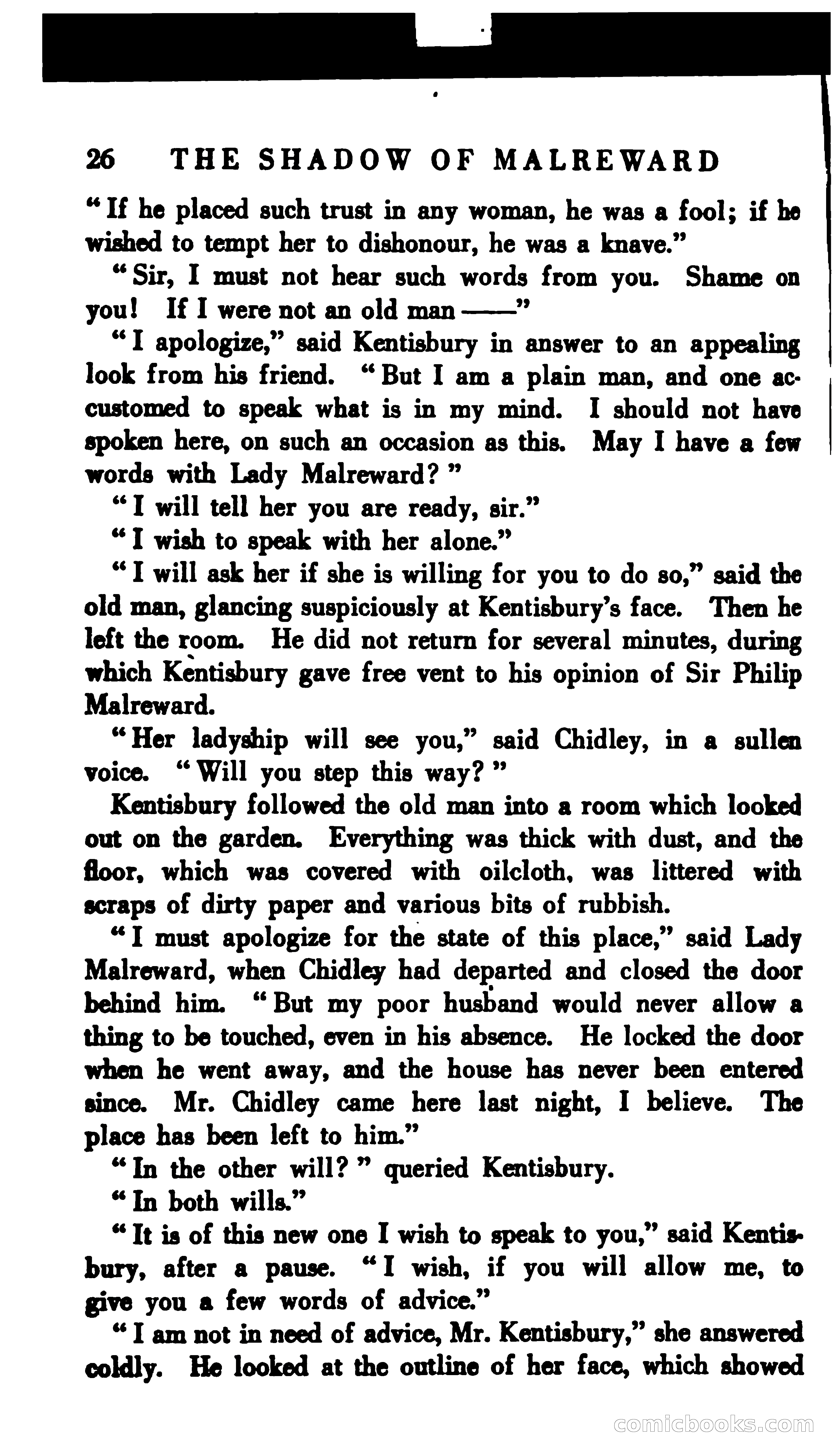 26 THE SHADOW OF MALREWARD

"If he placed such trust in any woman, he was a fool; if he wished to tempt her to dishonour, he was a knave."

"Sir, I must not hear such words from you. Shame on you! If I were not an old man ——"

"I apologize," said Kentisbury in answer to an appealing look from his friend. "But I am a plain man, and one accustomed to speak what is in my mind. I should not have spoken here, on such an occasion as this. May I have a few words with Lady Malreward?"

"I will tell her you are ready, sir."

"I wish to speak with her alone."

"I will ask her if she is willing for you to do so," said the old man, glancing suspiciously at Kentisbury's face. Then he left the room. He did not return for several minutes, during which Kentisbury gave free vent to his opinion of Sir Philip Malreward.

"Her ladyship will see you," said Chidley, in a sullen voice. "Will you step this way?"

Kentisbury followed the old man into a room which looked out on the garden. Everything was thick with dust, and the floor, which was covered with oilcloth, was littered with scraps of dirty paper and various bits of rubbish.

"I must apologize for the state of this place," said Lady Malreward, when Chidley had departed and closed the door behind him. "But my poor husband would never allow a thing to be touched, even in his absence. He locked the door when he went away, and the house has never been entered since. Mr. Chidley came here last night, I believe. The place has been left to him."

"In the other will?" queried Kentisbury.

"In both wills."

"It is of this new one I wish to speak to you," said Kentisbury, after a pause. "I wish, if you will allow me, to give you a few words of advice."

"I am not in need of advice, Mr. Kentisbury," she answered coldly. He looked at the outline of her face, which showed

comicbooks.com